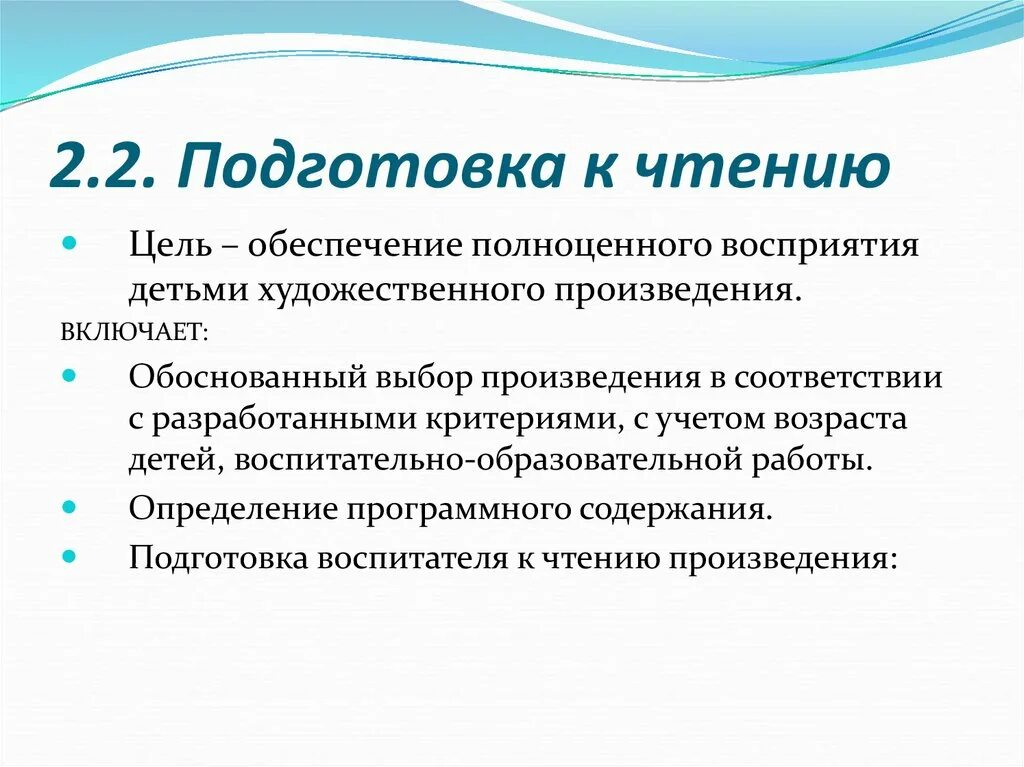 2.2. Подготовка к чтению

Цель – обеспечение полноценного восприятия детьми художественного произведения.

ВКЛЮЧАЕТ:

Обоснованный выбор произведения в соответствии с разработанными критериями, с учетом возраста детей, воспитательно-образовательной работы.

Определение программного содержания.

Подготовка воспитателя к чтению произведения: